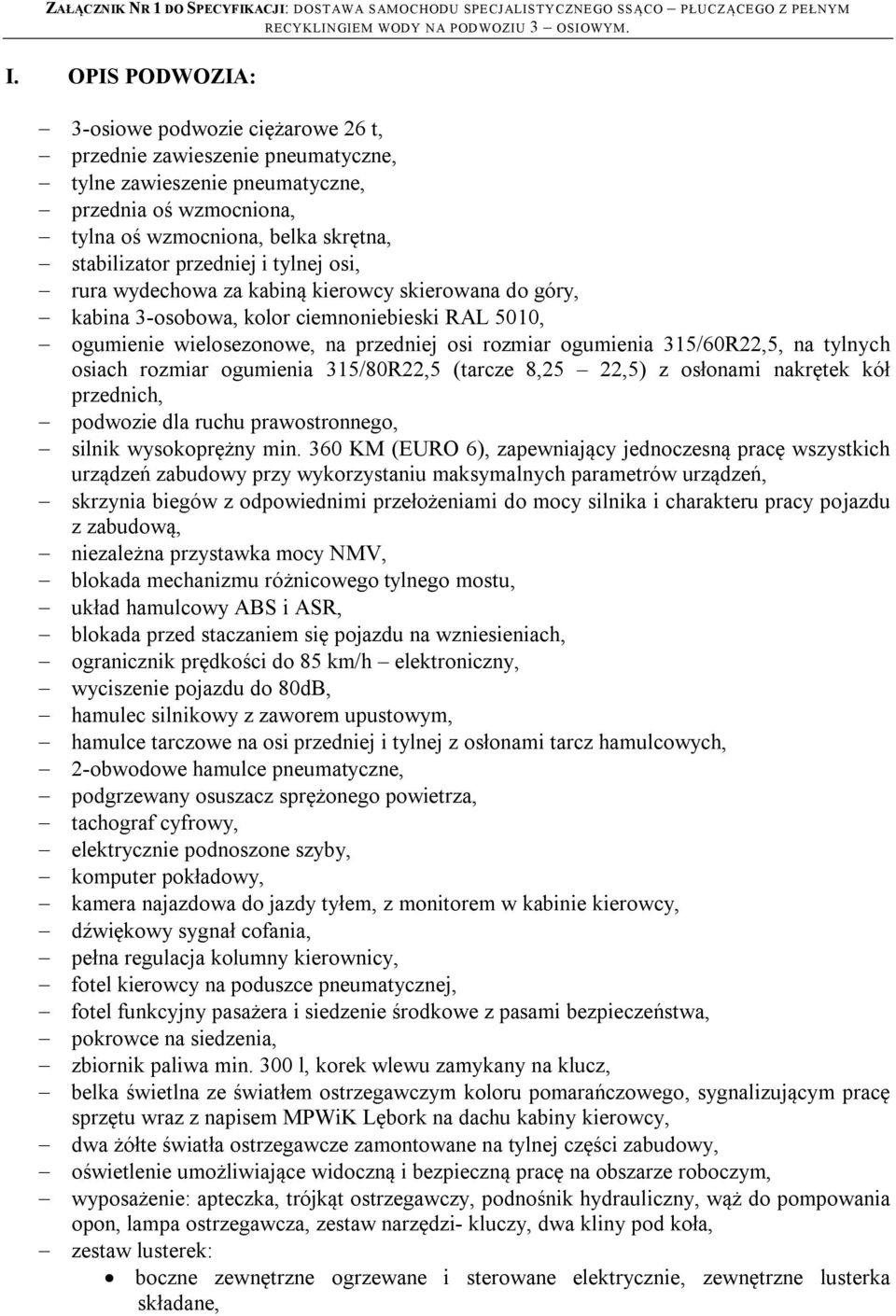 ZAŁĄCZNIK NR 1 DO SPECYFIKACJI: DOSTAWA SAMOCHODU SPECJALISTYCZNEGO SSĄCO – PŁUCZĄCEGO Z PEŁNYM RECYKLINGIEM WODY NA PODWOZIU 3 – OSIOWYM.

I. OPIS PODWOZIA:

– 3-osiowe podwozie ciężarowe 26 t,
– przednie zawieszenie pneumatyczne,
– tylne zawieszenie pneumatyczne,
– przednia oś wzmocniona,
– tylna oś wzmocniona, belka skrętna,
– stabilizator przedniej i tylnej osi,
– rura wydechowa za kabiną kierowcy skierowana do góry,
– kabina 3-osobowa, kolor ciemnoniebieski RAL 5010,
– ogumienie wielosezonowe, na przedniej osi rozmiar ogumienia 315/60R22,5, na tylnych osiach rozmiar ogumienia 315/80R22,5 (tarcze 8,25 – 22,5) z osłonami nakrętek kół przednich,
– podwozie dla ruchu prawostronnego,
– silnik wysokoprężny min. 360 KM (EURO 6), zapewniający jednoczesną pracę wszystkich urządzeń zabudowy przy wykorzystaniu maksymalnych parametrów urządzeń,
– skrzynia biegów z odpowiednimi przełożeniami do mocy silnika i charakteru pracy pojazdu z zabudową,
– niezależna przystawka mocy NMV,
– blokada mechanizmu różnicowego tylnego mostu,
– układ hamulcowy ABS i ASR,
– blokada przed staczaniem się pojazdu na wzniesieniach,
– ogranicznik prędkości do 85 km/h – elektroniczny,
– wyciszenie pojazdu do 80dB,
– hamulec silnikowy z zaworem upustowym,
– hamulce tarczowe na osi przedniej i tylnej z osłonami tarcz hamulcowych,
– 2-obwodowe hamulce pneumatyczne,
– podgrzewany osuszacz sprężonego powietrza,
– tachograf cyfrowy,
– elektrycznie podnoszone szyby,
– komputer pokładowy,
– kamera najazdowa do jazdy tyłem, z monitorem w kabinie kierowcy,
– dźwiękowy sygnał cofania,
– pełna regulacja kolumny kierownicy,
– fotel kierowcy na poduszce pneumatycznej,
– fotel funkcyjny pasażera i siedzenie środkowe z pasami bezpieczeństwa,
– pokrowce na siedzenia,
– zbiornik paliwa min. 300 l, korek wlewu zamykany na klucz,
– belka świetlna ze światłem ostrzegawczym koloru pomarańczowego, sygnalizującym pracę sprzętu wraz z napisem MPWiK Lębork na dachu kabiny kierowcy,
– dwa żółte światła ostrzegawcze zamontowane na tylnej części zabudowy,
– oświetlenie umożliwiające widoczną i bezpieczną pracę na obszarze roboczym,
– wyposażenie: apteczka, trójkąt ostrzegawczy, podnośnik hydrauliczny, wąż do pompowania opon, lampa ostrzegawcza, zestaw narzędzi- kluczy, dwa kliny pod koła,
– zestaw lusterek:
• boczne zewnętrzne ogrzewane i sterowane elektrycznie, zewnętrzne lusterka składane,